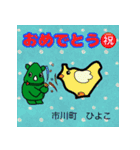 おめでとう 祝

市川町　ひよこ